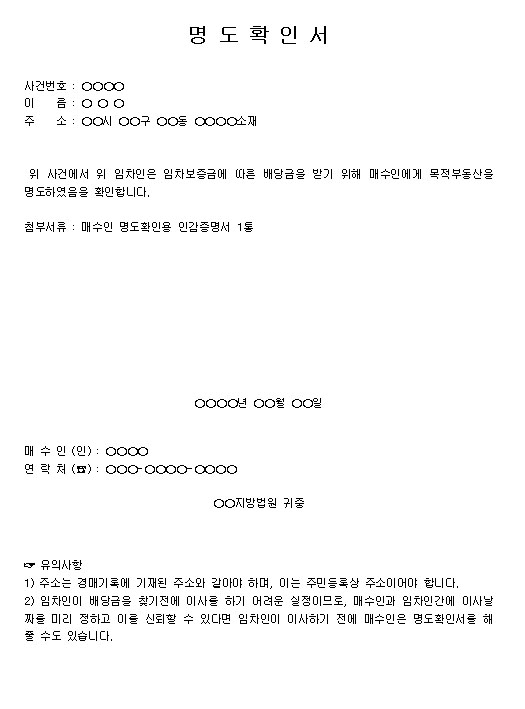 명 도 확 인 서

사건번호 : ○○○○
이 름 : ○ ○ ○
주 소 : ○○시 ○○구 ○○동 ○○○○소재

위 사건에서 위 임차인은 임차보증금에 따른 배당금을 받기 위해 매수인에게 목적부동산을 명도하였음을 확인합니다.

첨부서류 : 매수인 명도확인용 인감증명서 1통

○○○○년 ○○월 ○○일

매 수 인 (인) : ○○○○
연 락 처 (☎) : ○○○-○○○○-○○○○

○○지방법원 귀중

☞ 유의사항
1) 주소는 경매기록에 기재된 주소와 같아야 하며, 이는 주민등록상 주소이어야 합니다.
2) 임차인이 배당금을 찾기전에 이사를 하기 어려운 실정이므로, 매수인과 임차인간에 이사날짜를 미리 정하고 이를 신뢰할 수 있다면 임차인이 이사하기 전에 매수인은 명도확인서를 해 줄 수도 있습니다.